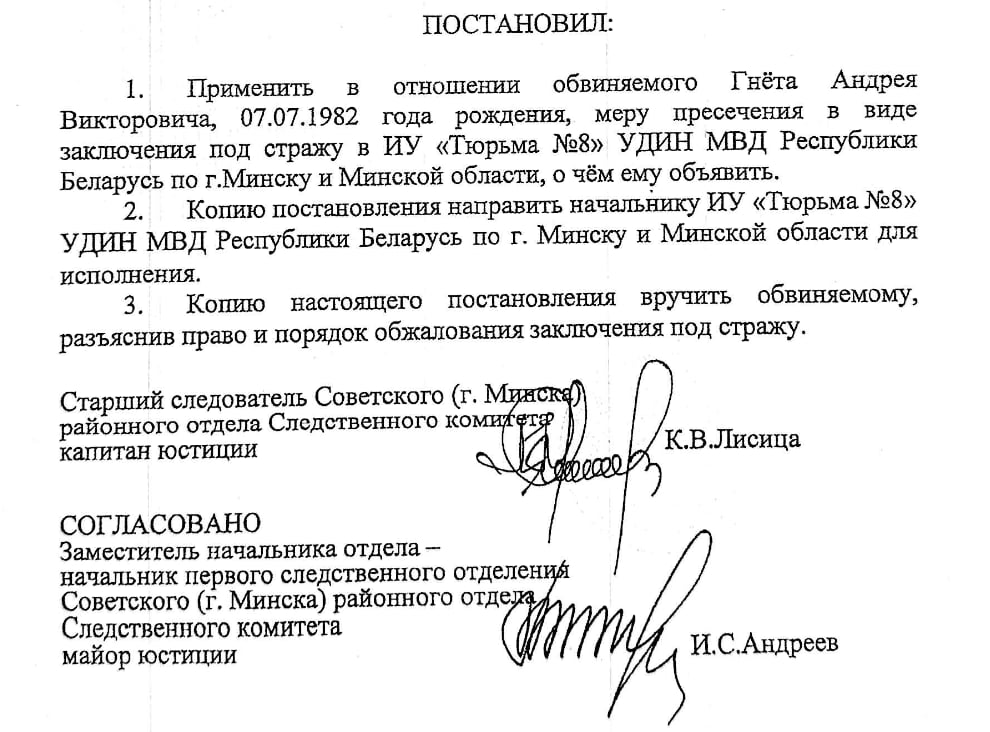 ПОСТАНОВИЛ:

1. Применить в отношении обвиняемого Гнёта Андрея Викторовича, 07.07.1982 года рождения, меру пресечения в виде заключения под стражу в ИУ «Тюрьма №8» УДИН МВД Республики Беларусь по г.Минску и Минской области, о чём ему объявить.

2. Копию постановления направить начальнику ИУ «Тюрьма №8» УДИН МВД Республики Беларусь по г. Минску и Минской области для исполнения.

3. Копию настоящего постановления вручить обвиняемому, разъяснив право и порядок обжалования заключения под стражу.

Старший следователь Советского (г. Минска) районного отдела Следственного комитета капитан юстиции К.В.Лисица

СОГЛАСОВАНО
Заместитель начальника отдела – начальник первого следственного отделения Советского (г. Минска) районного отдела Следственного комитета майор юстиции И.С.Андреев